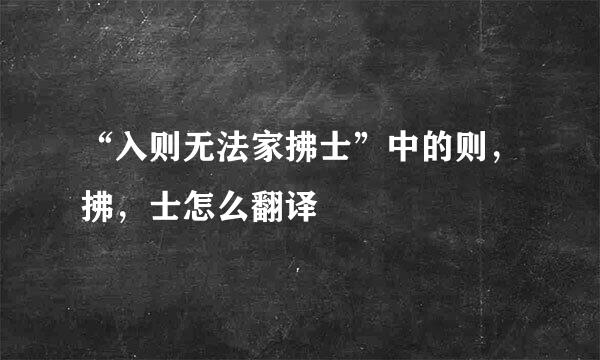 “入则无法家拂士”中的则，拂，士怎么翻译